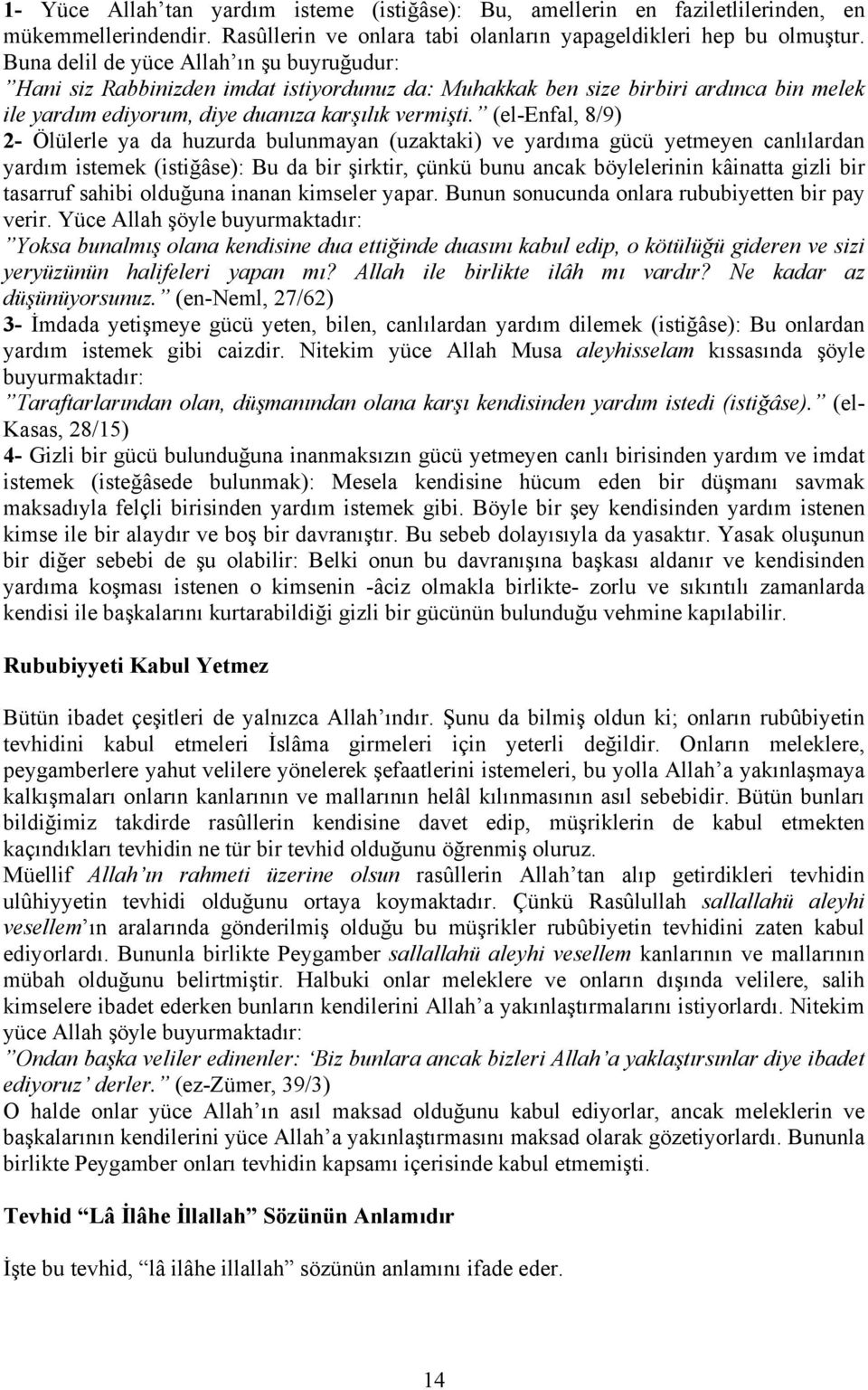 1- Yüce Allah'tan yardım isteme (istiğâse): Bu, amellerin en faziletlilerinden, en mükemmellerindendir. Rasûllerin ve onlara tabi olanların yapageldikleri hep bu olmuştur. Buna delil de yüce Allah'ın şu buyruğudur:
"Hani siz Rabbinizden imdat istiyordunuz da: Muhakkak ben size birbiri ardınca bin melek ile yardım ediyorum, diye duanıza karşılık vermişti." (el-Enfal, 8/9)
2- Ölülerle ya da huzurda bulunmayan (uzaktaki) ve yardıma gücü yetmeyen canlılardan yardım istemek (istiğâse): Bu da bir şirktir, çünkü bunu ancak böylelerinin kâinatta gizli bir tasarruf sahibi olduğuna inanan kimseler yapar. Bunun sonucunda onlara rububiyetten bir pay verir. Yüce Allah şöyle buyurmaktadır:
"Yoksa bunalmış olana kendisine dua ettiğinde duasını kabul edip, o kötülüğü gideren ve sizi yeryüzünün halifeleri yapan mı? Allah ile birlikte ilâh mı vardır? Ne kadar az düşünüyorsunuz." (en-Neml, 27/62)
3- İmdada yetişmeye gücü yeten, bilen, canlılardan yardım dilemek (istiğâse): Bu onlardan yardım istemek gibi caizdir. Nitekim yüce Allah Musa aleyhisselam kıssasında şöyle buyurmaktadır:
"Taraftarlarından olan, düşmanından olana karşı kendisinden yardım istedi (istiğâse)." (el-Kasas, 28/15)
4- Gizli bir gücü bulunduğuna inanmaksızın gücü yetmeyen canlı birisinden yardım ve imdat istemek (isteğâsede bulunmak): Mesela kendisine hücum eden bir düşmanı savmak maksadıyla felçli birisinden yardım istemek gibi. Böyle bir şey kendisinden yardım istenen kimse ile bir alaydır ve boş bir davranıştır. Bu sebeb dolayısıyla da yasaktır. Yasak oluşunun bir diğer sebebi de şu olabilir: Belki onun bu davranışına başkası aldanır ve kendisinden yardıma koşması istenen o kimsenin -âciz olmakla birlikte- zorlu ve sıkıntılı zamanlarda kendisi ile başkalarını kurtarabildiği gizli bir gücünün bulunduğu vehmine kapılabilir.

Rububiyyeti Kabul Yetmez

Bütün ibadet çeşitleri de yalnızca Allah'ındır. Şunu da bilmiş oldun ki; onların rubûbiyetin tevhidini kabul etmeleri İslâma girmeleri için yeterli değildir. Onların meleklere, peygamberlere yahut velilere yönelerek şefaatlerini istemeleri, bu yolla Allah'a yakınlaşmaya kalkışmaları onların kanlarının ve mallarının helâl kılınmasının asıl sebebidir. Bütün bunları bildiğimiz takdirde rasûllerin kendisine davet edip, müşriklerin de kabul etmekten kaçındıkları tevhidin ne tür bir tevhid olduğunu öğrenmiş oluruz.
Müellif Allah'ın rahmeti üzerine olsun rasûllerin Allah'tan alıp getirdikleri tevhidin ulûhiyyetin tevhidi olduğunu ortaya koymaktadır. Çünkü Rasûlullah sallallahü aleyhi vesellem'ın aralarında gönderilmiş olduğu bu müşrikler rubûbiyetin tevhidini zaten kabul ediyorlardı. Bununla birlikte Peygamber sallallahü aleyhi vesellem kanlarının ve mallarının mübah olduğunu belirtmiştir. Halbuki onlar meleklere ve onların dışında velilere, salih kimselere ibadet ederken bunların kendilerini Allah'a yakınlaştırmalarını istiyorlardı. Nitekim yüce Allah şöyle buyurmaktadır:
"Ondan başka veliler edinenler: 'Biz bunlara ancak bizleri Allah'a yaklaştırsınlar diye ibadet ediyoruz' derler." (ez-Zümer, 39/3)
O halde onlar yüce Allah'ın asıl maksad olduğunu kabul ediyorlar, ancak meleklerin ve başkalarının kendilerini yüce Allah'a yakınlaştırmasını maksad olarak gözetiyorlardı. Bununla birlikte Peygamber onları tevhidin kapsamı içerisinde kabul etmemişti.

Tevhid "Lâ İlâhe İllallah" Sözünün Anlamıdır

İşte bu tevhid, "lâ ilâhe illallah" sözünün anlamını ifade eder.

14